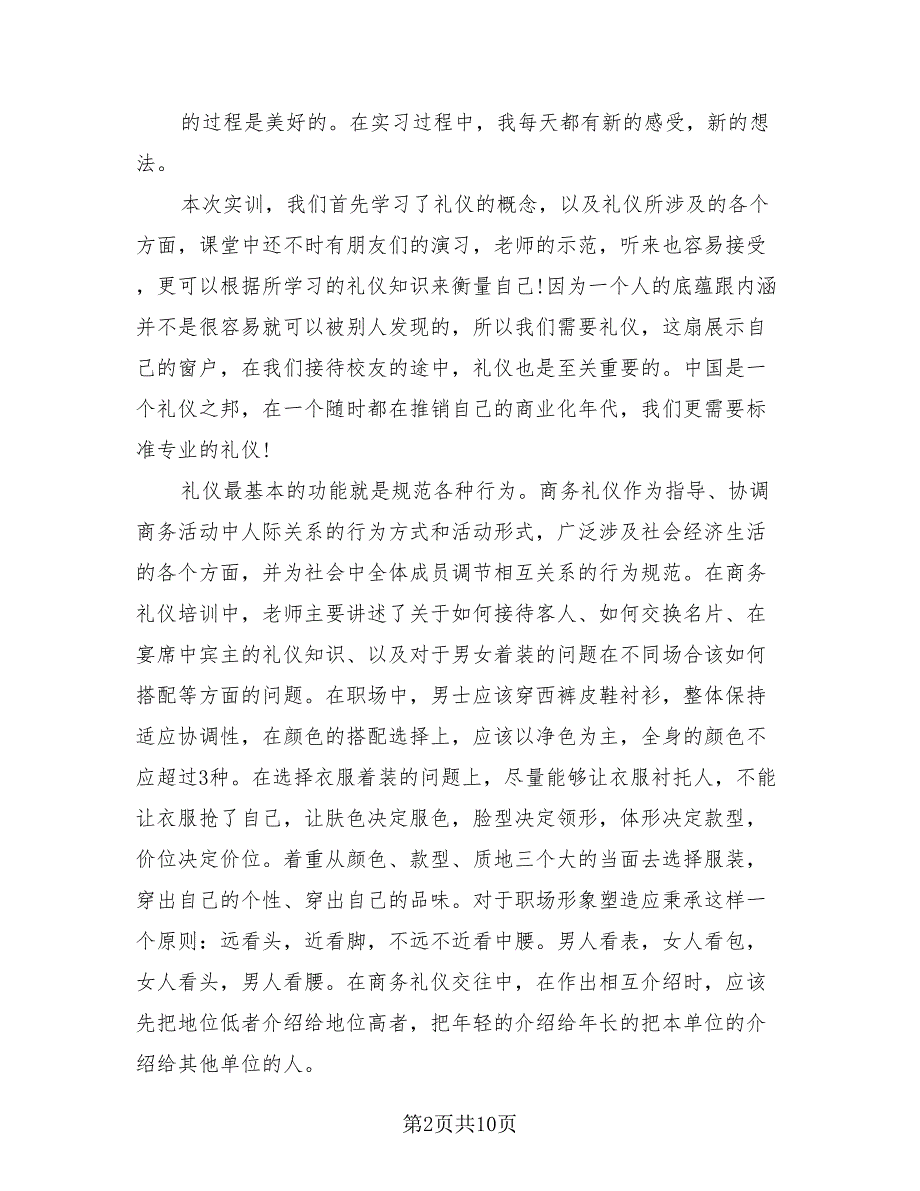 的过程是美好的。在实习过程中，我每天都有新的感受，新的想法。

本次实训，我们首先学习了礼仪的概念，以及礼仪所涉及的各个方面，课堂中还不时有朋友们的演习，老师的示范，听来也容易接受，更可以根据所学习的礼仪知识来衡量自己!因为一个人的底蕴跟内涵并不是很容易就可以被别人发现的，所以我们需要礼仪，这扇展示自己的窗户，在我们接待校友的途中，礼仪也是至关重要的。中国是一个礼仪之邦，在一个随时都在推销自己的商业化年代，我们更需要标准专业的礼仪!

礼仪最基本的功能就是规范各种行为。商务礼仪作为指导、协调商务活动中人际关系的行为方式和活动形式，广泛涉及社会经济生活的各个方面，并为社会中全体成员调节相互关系的行为规范。在商务礼仪培训中，老师主要讲述了关于如何接待客人、如何交换名片、在宴席中宾主的礼仪知识、以及对于男女着装的问题在不同场合该如何搭配等方面的问题。在职场中，男士应该穿西裤皮鞋衬衫，整体保持适应协调性，在颜色的搭配选择上，应该以净色为主，全身的颜色不应超过3种。在选择衣服着装的问题上，尽量能够让衣服衬托人，不能让衣服抢了自己，让肤色决定服色，脸型决定领形，体形决定款型，价位决定价位。着重从颜色、款型、质地三个大的当面去选择服装，穿出自己的个性、穿出自己的品味。对于职场形象塑造应秉承这样一个原则：远看头，近看脚，不远不近看中腰。男人看表，女人看包，女人看头，男人看腰。在商务礼仪交往中，在作出相互介绍时，应该先把地位低者介绍给地位高者，把年轻的介绍给年长的把本单位的介绍给其他单位的人。

第2页共10页